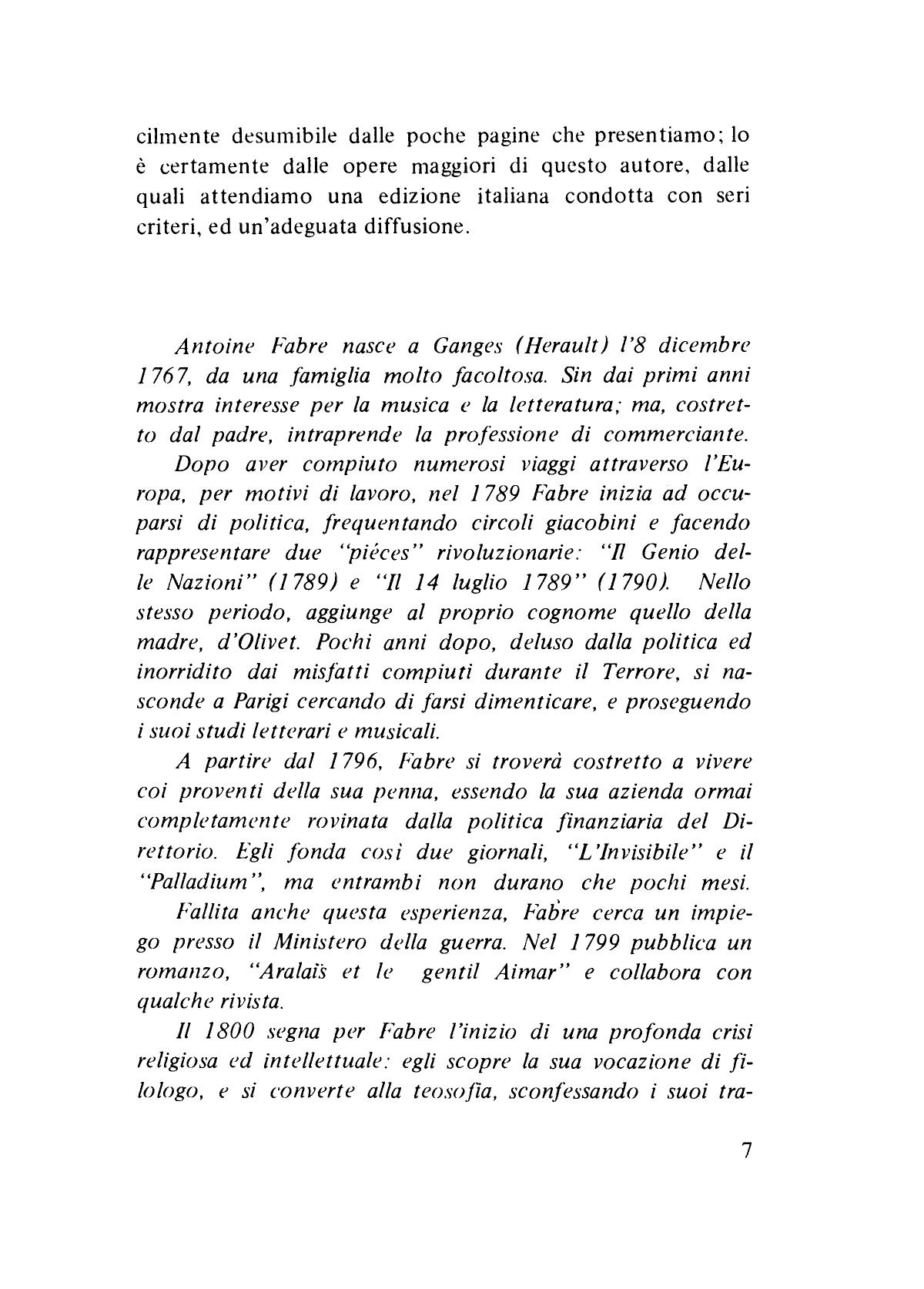 cilmente desumibile dalle poche pagine che presentiamo; lo è certamente dalle opere maggiori di questo autore, dalle quali attendiamo una edizione italiana condotta con seri criteri, ed un'adeguata diffusione.

Antoine Fabre nasce a Ganges (Herault) l'8 dicembre 1767, da una famiglia molto facoltosa. Sin dai primi anni mostra interesse per la musica e la letteratura; ma, costretto dal padre, intraprende la professione di commerciante.

Dopo aver compiuto numerosi viaggi attraverso l'Europa, per motivi di lavoro, nel 1789 Fabre inizia ad occuparsi di politica, frequentando circoli giacobini e facendo rappresentare due "piéces" rivoluzionarie: "Il Genio delle Nazioni" (1789) e "Il 14 luglio 1789" (1790). Nello stesso periodo, aggiunge al proprio cognome quello della madre, d'Olivet. Pochi anni dopo, deluso dalla politica ed inorridito dai misfatti compiuti durante il Terrore, si nasconde a Parigi cercando di farsi dimenticare, e proseguendo i suoi studi letterari e musicali.

A partire dal 1796, Fabre si troverà costretto a vivere coi proventi della sua penna, essendo la sua azienda ormai completamente rovinata dalla politica finanziaria del Direttorio. Egli fonda così due giornali, "L'Invisibile" e il "Palladium", ma entrambi non durano che pochi mesi.

Fallita anche questa esperienza, Fabre cerca un impiego presso il Ministero della guerra. Nel 1799 pubblica un romanzo, "Aralaïs et le gentil Aimar" e collabora con qualche rivista.

Il 1800 segna per Fabre l'inizio di una profonda crisi religiosa ed intellettuale: egli scopre la sua vocazione di filologo, e si converte alla teosofia, sconfessando i suoi tra-

7